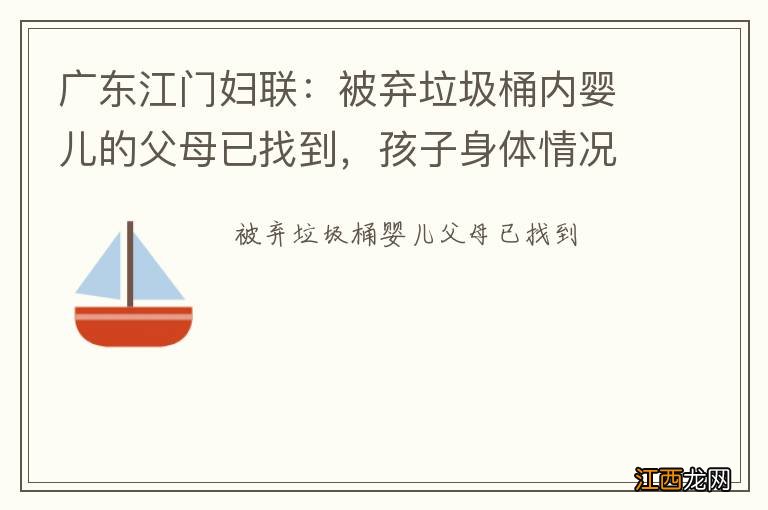 广东江门妇联：被弃垃圾桶内婴儿的父母已找到，孩子身体情况

被弃垃圾桶婴儿父母已找到

江西龙网